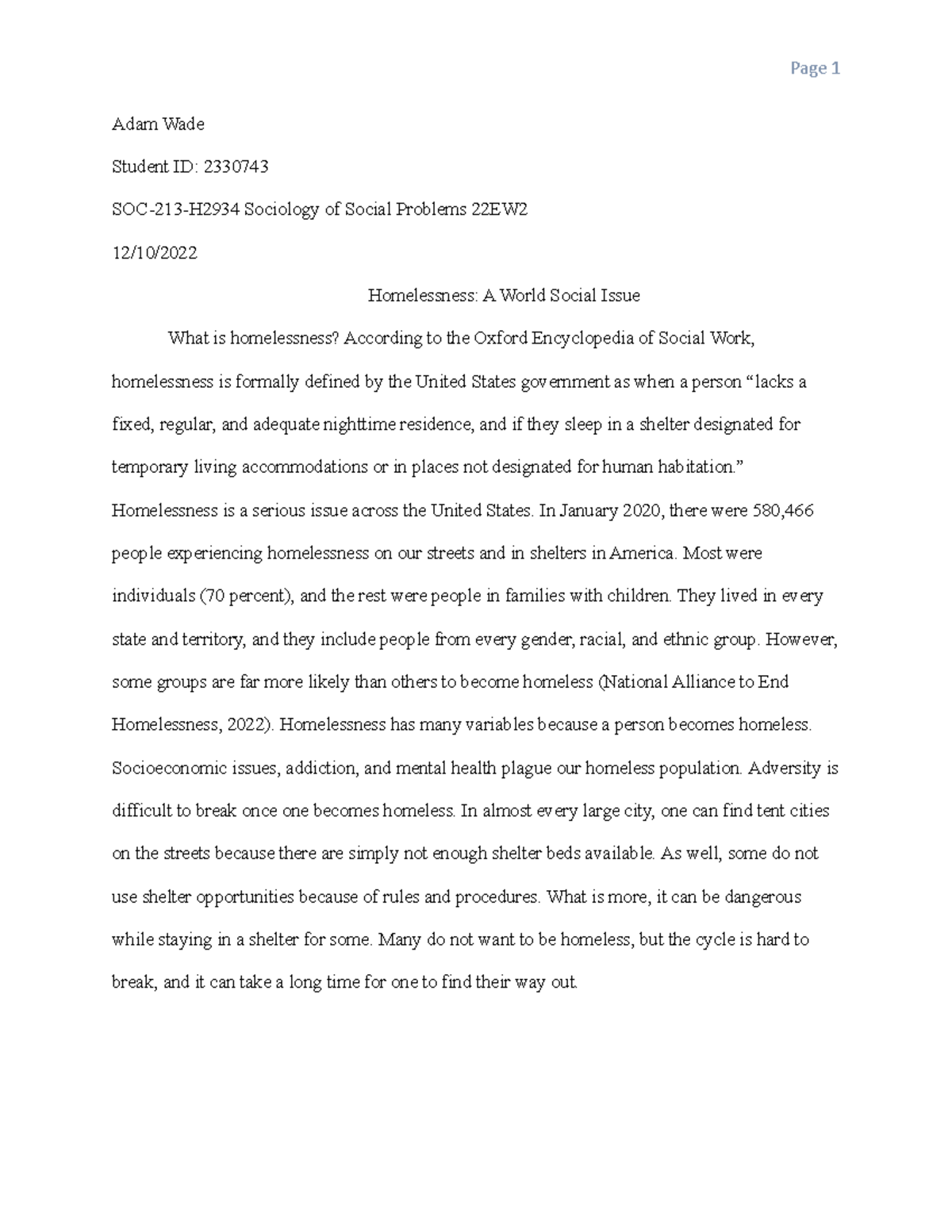 Page 1

Adam Wade

Student ID: 2330743

SOC-213-H2934 Sociology of Social Problems 22EW2

12/10/2022

Homelessness: A World Social Issue

What is homelessness? According to the Oxford Encyclopedia of Social Work, homelessness is formally defined by the United States government as when a person “lacks a fixed, regular, and adequate nighttime residence, and if they sleep in a shelter designated for temporary living accommodations or in places not designated for human habitation.” Homelessness is a serious issue across the United States. In January 2020, there were 580,466 people experiencing homelessness on our streets and in shelters in America. Most were individuals (70 percent), and the rest were people in families with children. They lived in every state and territory, and they include people from every gender, racial, and ethnic group. However, some groups are far more likely than others to become homeless (National Alliance to End Homelessness, 2022). Homelessness has many variables because a person becomes homeless. Socioeconomic issues, addiction, and mental health plague our homeless population. Adversity is difficult to break once one becomes homeless. In almost every large city, one can find tent cities on the streets because there are simply not enough shelter beds available. As well, some do not use shelter opportunities because of rules and procedures. What is more, it can be dangerous while staying in a shelter for some. Many do not want to be homeless, but the cycle is hard to break, and it can take a long time for one to find their way out.